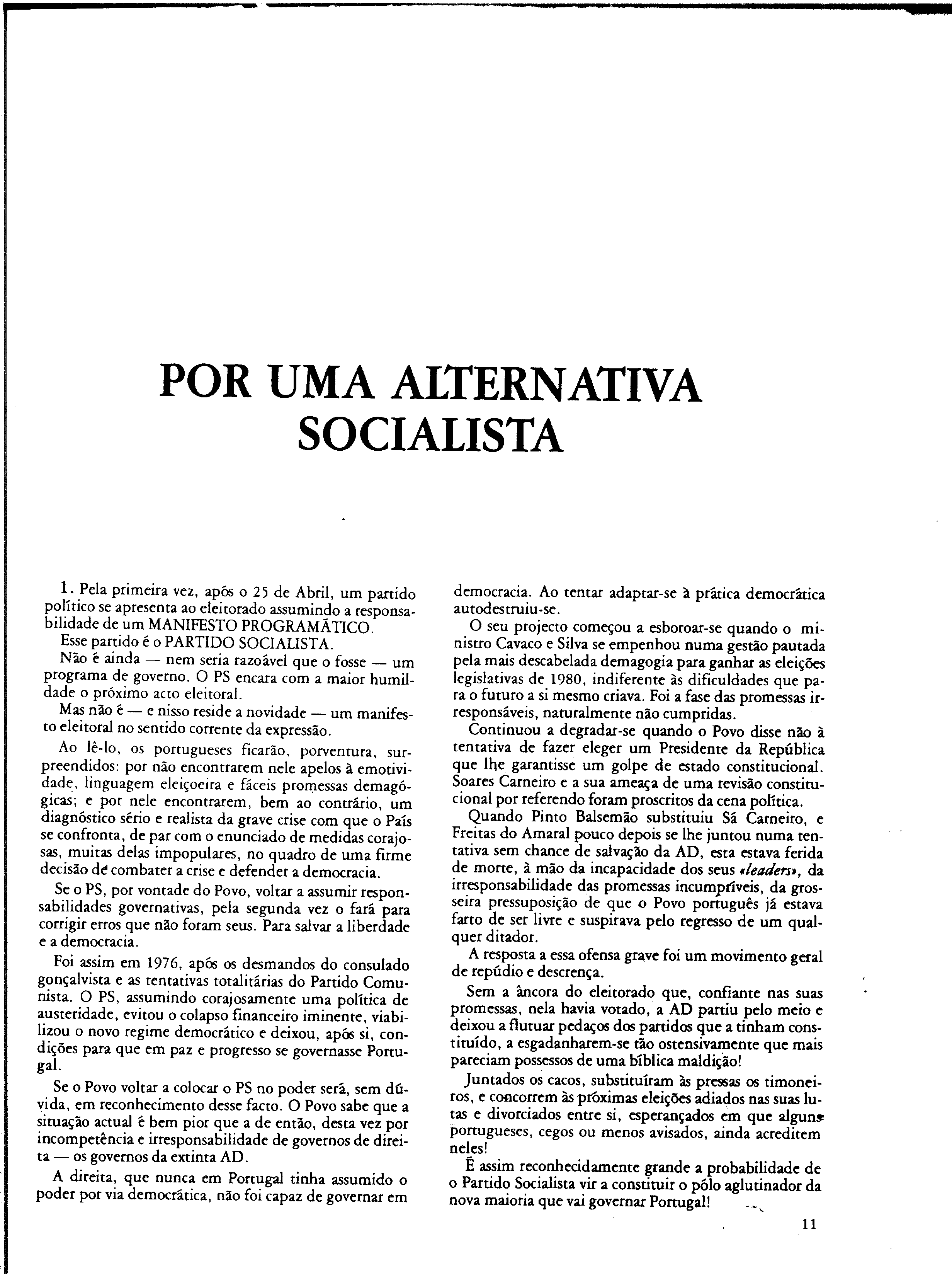 POR UMA ALTERNATIVA SOCIALISTA

1. Pela primeira vez, após o 25 de Abril, um partido político se apresenta ao eleitorado assumindo a responsabilidade de um MANIFESTO PROGRAMÁTICO.

Esse partido é o PARTIDO SOCIALISTA.

Não é ainda — nem seria razoável que o fosse — um programa de governo. O PS encara com a maior humildade o próximo acto eleitoral.

Mas não é — e nisso reside a novidade — um manifesto eleitoral no sentido corrente da expressão.

Ao lê-lo, os portugueses ficarão, porventura, surpreendidos: por não encontrarem nele apelos à emotividade, linguagem eleiçoeira e fáceis promessas demagógicas; e por nele encontrarem, bem ao contrário, um diagnóstico sério e realista da grave crise com que o País se confronta, de par com o enunciado de medidas corajosas, muitas delas impopulares, no quadro de uma firme decisão de combater a crise e defender a democracia.

Se o PS, por vontade do Povo, voltar a assumir responsabilidades governativas, pela segunda vez o fará para corrigir erros que não foram seus. Para salvar a liberdade e a democracia.

Foi assim em 1976, após os desmandos do consulado gonçalvista e as tentativas totalitárias do Partido Comunista. O PS, assumindo corajosamente uma política de austeridade, evitou o colapso financeiro iminente, viabilizou o novo regime democrático e deixou, após si, condições para que em paz e progresso se governasse Portugal.

Se o Povo voltar a colocar o PS no poder será, sem dúvida, em reconhecimento desse facto. O Povo sabe que a situação actual é bem pior que a de então, desta vez por incompetência e irresponsabilidade de governos de direita — os governos da extinta AD.

A direita, que nunca em Portugal tinha assumido o poder por via democrática, não foi capaz de governar em democracia. Ao tentar adaptar-se à prática democrática autodestruiu-se.

O seu projecto começou a esboroar-se quando o ministro Cavaco e Silva se empenhou numa gestão pautada pela mais descabelada demagogia para ganhar as eleições legislativas de 1980, indiferente às dificuldades que para o futuro a si mesmo criava. Foi a fase das promessas irresponsáveis, naturalmente não cumpridas.

Continuou a degradar-se quando o Povo disse não à tentativa de fazer eleger um Presidente da República que lhe garantisse um golpe de estado constitucional. Soares Carneiro e a sua ameaça de uma revisão constitucional por referendo foram proscritos da cena política.

Quando Pinto Balsemão substituiu Sá Carneiro, e Freitas do Amaral pouco depois se lhe juntou numa tentativa sem chance de salvação da AD, esta estava ferida de morte, à mão da incapacidade dos seus «leaders», da irresponsabilidade das promessas incumpríveis, da grosseira pressuposição de que o Povo português já estava farto de ser livre e suspirava pelo regresso de um qualquer ditador.

A resposta a essa ofensa grave foi um movimento geral de repúdio e descrença.

Sem a âncora do eleitorado que, confiante nas suas promessas, nela havia votado, a AD partiu pelo meio e deixou a flutuar pedaços dos partidos que a tinham constituído, a esgadanharem-se tão ostensivamente que mais pareciam possessos de uma bíblica maldição!

Juntados os cacos, substituíram às pressas os timoneiros, e concorrem às próximas eleições adiados nas suas lutas e divorciados entre si, esperançados em que alguns portugueses, cegos ou menos avisados, ainda acreditem neles!

É assim reconhecidamente grande a probabilidade de o Partido Socialista vir a constituir o pólo aglutinador da nova maioria que vai governar Portugal!

11